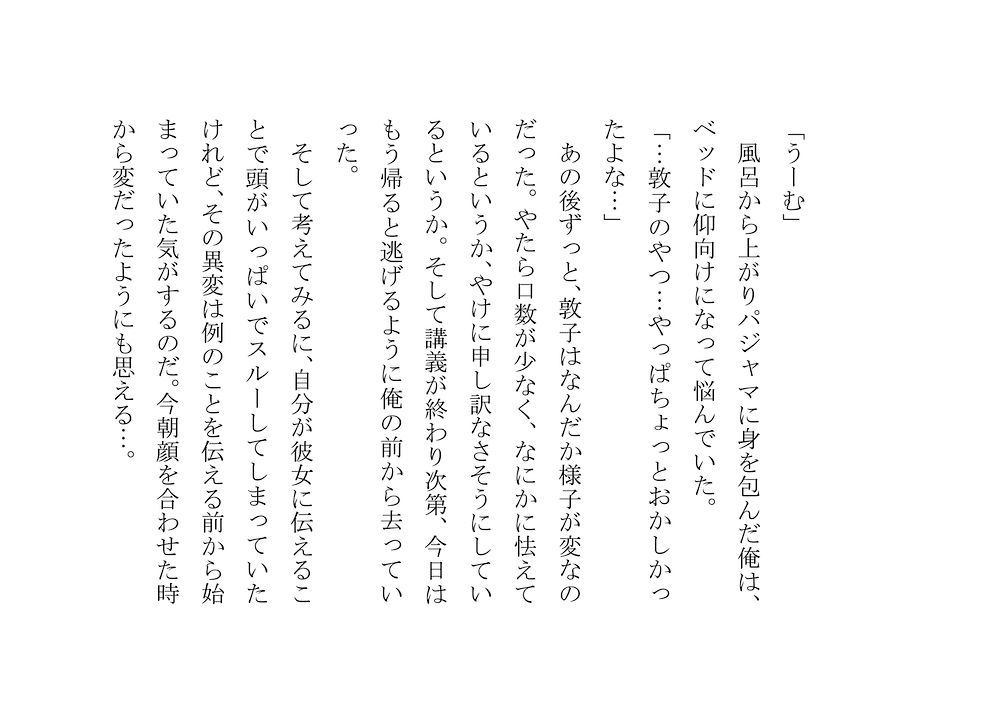 「うーむ」

風呂から上がりパジャマに身を包んだ俺は、ベッドに仰向けになって悩んでいた。

「…敦子のやつ…やっぱちょっとおかしかったよな…」

あの後ずっと、敦子はなんだか様子が変なのだった。やたら口数が少なく、なにかに怯えているというか、やけに申し訳なさそうにしているというか。そして講義が終わり次第、今日はもう帰ると逃げるように俺の前から去っていった。

そして考えてみるに、自分が彼女に伝えることで頭がいっぱいでスルーしてしまっていたけれど、その異変は例のことを伝える前から始まっていた気がするのだ。今朝顔を合わせた時から変だったようにも思える…。